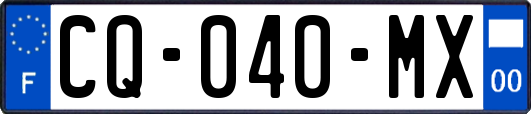 F
CQ-040-MX
00